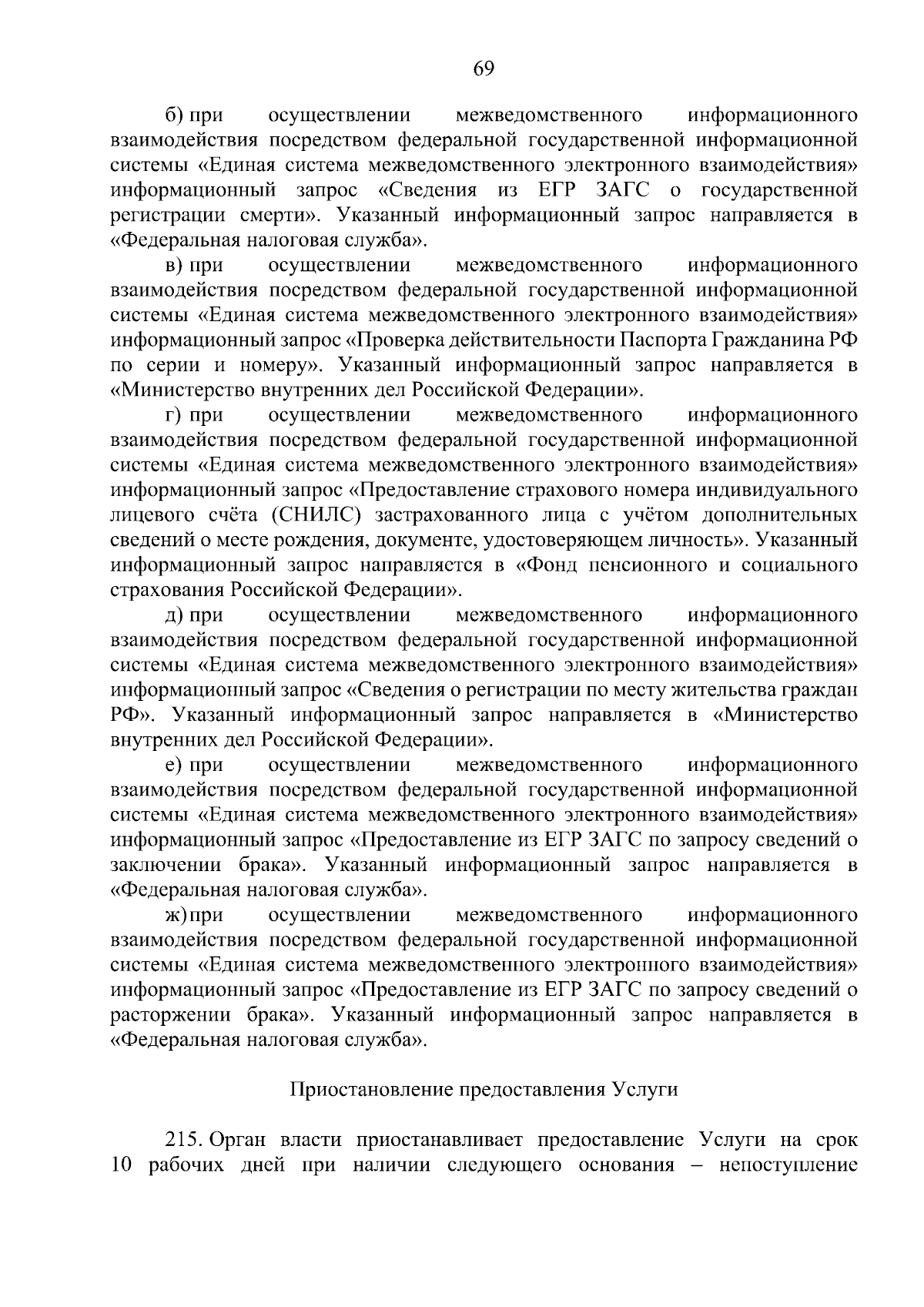 69

б) при осуществлении межведомственного информационного взаимодействия посредством федеральной государственной информационной системы «Единая система межведомственного электронного взаимодействия» информационный запрос «Сведения из ЕГР ЗАГС о государственной регистрации смерти». Указанный информационный запрос направляется в «Федеральная налоговая служба».

в) при осуществлении межведомственного информационного взаимодействия посредством федеральной государственной информационной системы «Единая система межведомственного электронного взаимодействия» информационный запрос «Проверка действительности Паспорта Гражданина РФ по серии и номеру». Указанный информационный запрос направляется в «Министерство внутренних дел Российской Федерации».

г) при осуществлении межведомственного информационного взаимодействия посредством федеральной государственной информационной системы «Единая система межведомственного электронного взаимодействия» информационный запрос «Предоставление страхового номера индивидуального лицевого счёта (СНИЛС) застрахованного лица с учётом дополнительных сведений о месте рождения, документе, удостоверяющем личность». Указанный информационный запрос направляется в «Фонд пенсионного и социального страхования Российской Федерации».

д) при осуществлении межведомственного информационного взаимодействия посредством федеральной государственной информационной системы «Единая система межведомственного электронного взаимодействия» информационный запрос «Сведения о регистрации по месту жительства граждан РФ». Указанный информационный запрос направляется в «Министерство внутренних дел Российской Федерации».

е) при осуществлении межведомственного информационного взаимодействия посредством федеральной государственной информационной системы «Единая система межведомственного электронного взаимодействия» информационный запрос «Предоставление из ЕГР ЗАГС по запросу сведений о заключении брака». Указанный информационный запрос направляется в «Федеральная налоговая служба».

ж) при осуществлении межведомственного информационного взаимодействия посредством федеральной государственной информационной системы «Единая система межведомственного электронного взаимодействия» информационный запрос «Предоставление из ЕГР ЗАГС по запросу сведений о расторжении брака». Указанный информационный запрос направляется в «Федеральная налоговая служба».

Приостановление предоставления Услуги

215. Орган власти приостанавливает предоставление Услуги на срок 10 рабочих дней при наличии следующего основания – непоступление